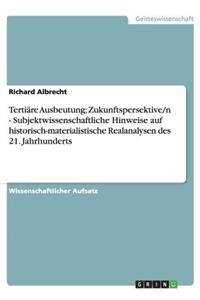 Geisteswissenschaft

Richard Albrecht

Tertiäre Ausbeutung; Zukunftspersektive/n - Subjektwissenschaftliche Hinweise auf historisch-materialistische Realanalysen des 21. Jahrhunderts

Wissenschaftlicher Aufsatz

GRIN